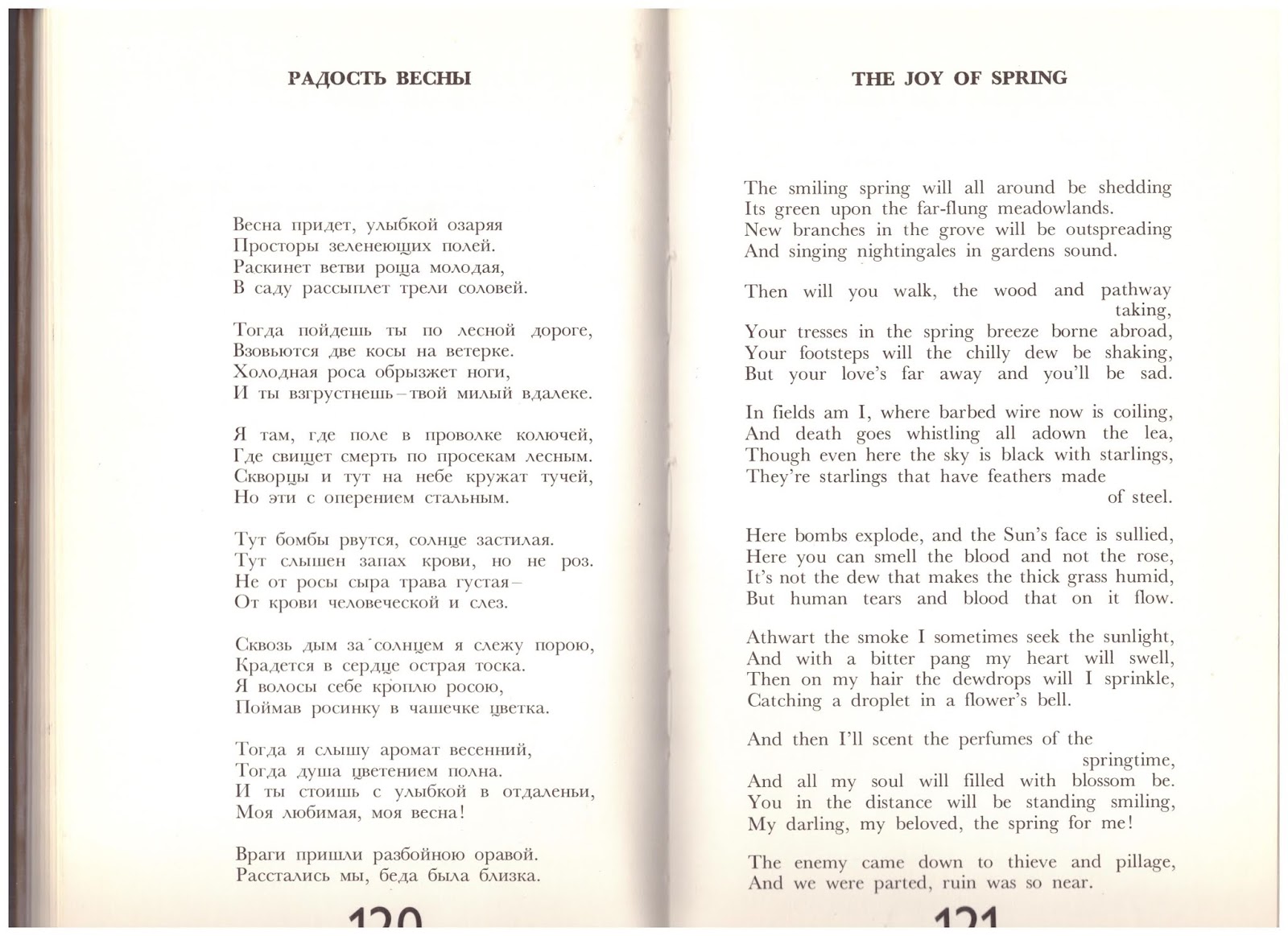 РАДОСТЬ ВЕСНЫ

Весна придет, улыбкой озаряя
Просторы зеленеющих полей.
Раскинет ветви роща молодая,
В саду рассыплет трели соловей.

Тогда пойдешь ты по лесной дороге,
Взовьются две косы на ветерке.
Холодная роса обрызжет ноги,
И ты взгрустнешь – твой милый вдалеке.

Я там, где поле в проволке колючей,
Где свищет смерть по просекам лесным.
Скворцы и тут на небе кружат тучей,
Но эти с оперением стальным.

Тут бомбы рвутся, солнце застилая.
Тут слышен запах крови, но не роз.
Не от росы сыра трава густая –
От крови человеческой и слез.

Сквозь дым за солнцем я слежу порою,
Крадется в сердце острая тоска.
Я волосы себе кроплю росою,
Поймав росинку в чашечке цветка.

Тогда я слышу аромат весенний,
Тогда душа цветением полна.
И ты стоишь с улыбкой в отдаленьи,
Моя любимая, моя весна!

Враги пришли разбойною оравой.
Расстались мы, беда была близка.

120

THE JOY OF SPRING

The smiling spring will all around be shedding
Its green upon the far-flung meadowlands.
New branches in the grove will be outspreading
And singing nightingales in gardens sound.

Then will you walk, the wood and pathway taking,
Your tresses in the spring breeze borne abroad,
Your footsteps will the chilly dew be shaking,
But your love's far away and you'll be sad.

In fields am I, where barbed wire now is coiling,
And death goes whistling all adown the lea,
Though even here the sky is black with starlings,
They're starlings that have feathers made of steel.

Here bombs explode, and the Sun's face is sullied,
Here you can smell the blood and not the rose,
It's not the dew that makes the thick grass humid,
But human tears and blood that on it flow.

Athwart the smoke I sometimes seek the sunlight,
And with a bitter pang my heart will swell,
Then on my hair the dewdrops will I sprinkle,
Catching a droplet in a flower's bell.

And then I'll scent the perfumes of the springtime,
And all my soul will filled with blossom be.
You in the distance will be standing smiling,
My darling, my beloved, the spring for me!

The enemy came down to thieve and pillage,
And we were parted, ruin was so near.

121